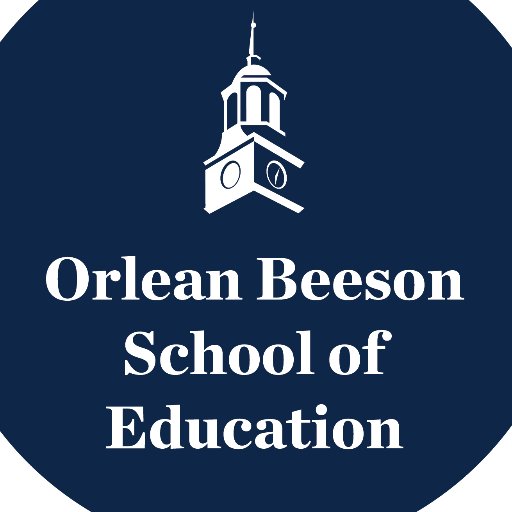 Orlean Beeson School of Education